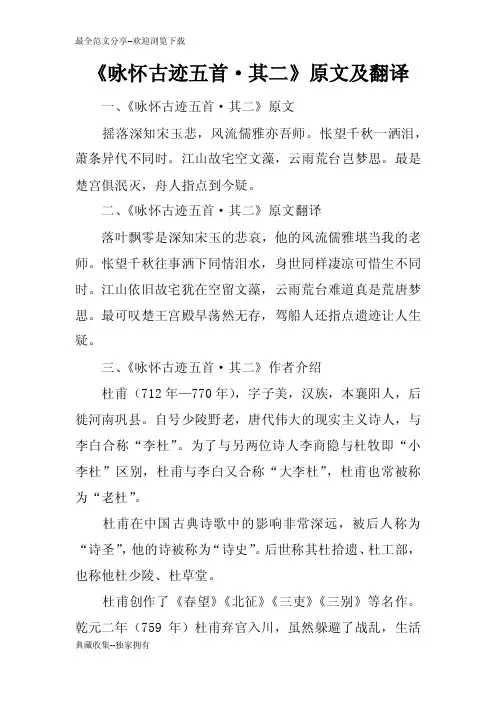 最全范文分享--欢迎浏览下载

《咏怀古迹五首·其二》原文及翻译

一、《咏怀古迹五首·其二》原文

摇落深知宋玉悲，风流儒雅亦吾师。怅望千秋一洒泪，萧条异代不同时。江山故宅空文藻，云雨荒台岂梦思。最是楚宫俱泯灭，舟人指点到今疑。

二、《咏怀古迹五首·其二》原文翻译

落叶飘零是深知宋玉的悲哀，他的风流儒雅堪当我的老师。怅望千秋往事洒下同情泪水，身世同样凄凉可惜生不同时。江山依旧故宅犹在空留文藻，云雨荒台难道真是荒唐梦思。最可叹楚王宫殿早荡然无存，驾船人还指点遗迹让人生疑。

三、《咏怀古迹五首·其二》作者介绍

杜甫（712年—770年），字子美，汉族，本襄阳人，后徙河南巩县。自号少陵野老，唐代伟大的现实主义诗人，与李白合称“李杜”。为了与另两位诗人李商隐与杜牧即“小李杜”区别，杜甫与李白又合称“大李杜”，杜甫也常被称为“老杜”。

杜甫在中国古典诗歌中的影响非常深远，被后人称为“诗圣”，他的诗被称为“诗史”。后世称其杜拾遗、杜工部，也称他杜少陵、杜草堂。

杜甫创作了《春望》《北征》《三吏》《三别》等名作。乾元二年（759 年）杜甫弃官入川，虽然躲避了战乱，生活

典藏收集--独家拥有